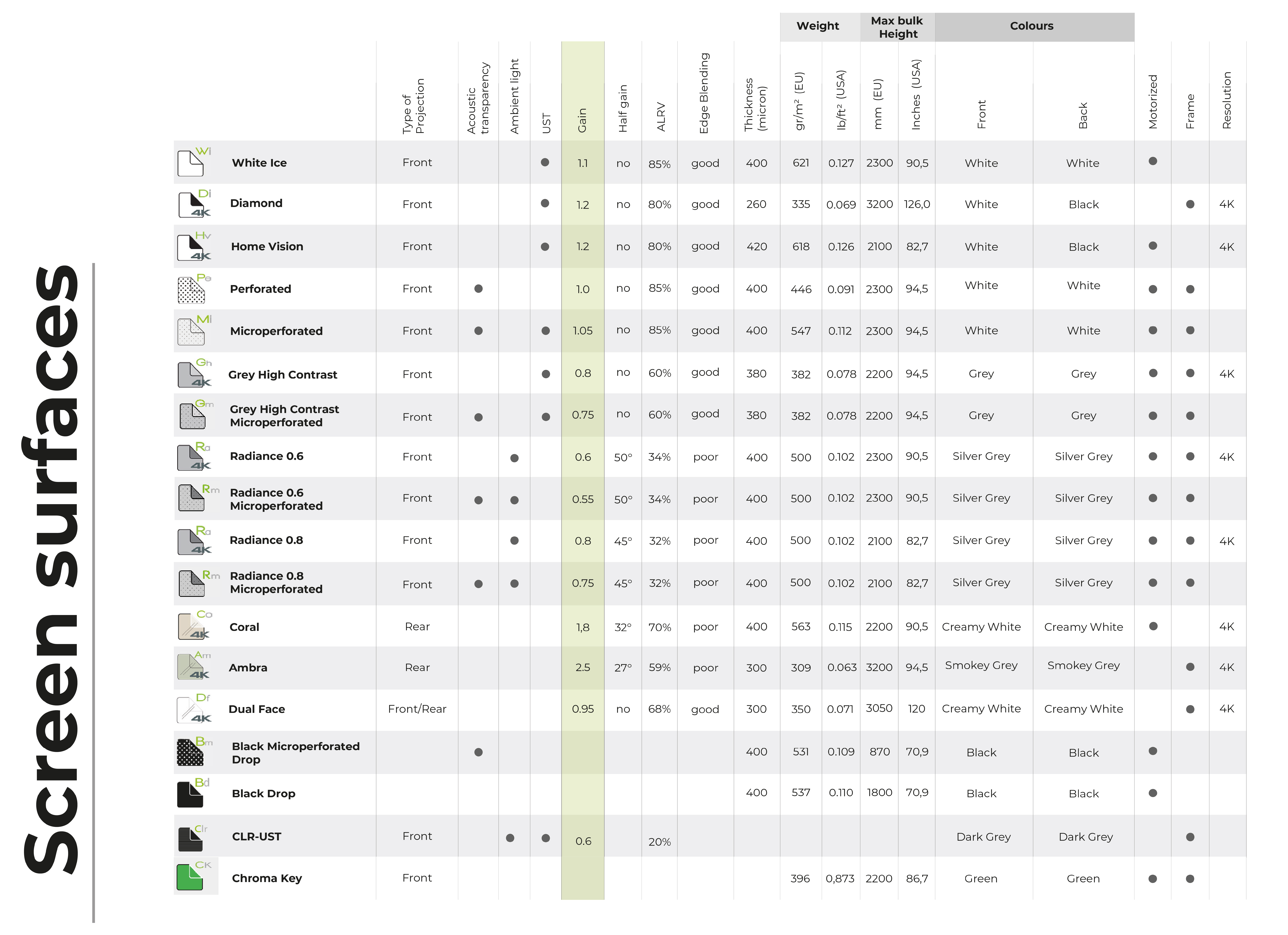 Screen surfaces

| | | Type of Projection | Acoustic transparency | Ambient light | UST | Gain | Half gain | ALRV | Edge Blending | Thickness (micron) | Weight gr/m² (EU) | Weight lb/ft² (USA) | Max bulk Height mm (EU) | Max bulk Height Inches (USA) | Colours Front | Colours Back | Motorized | Frame | Resolution |
|---|---|---|---|---|---|---|---|---|---|---|---|---|---|---|---|---|---|---|---|
| Wi | White Ice | Front | | | ● | 1.1 | no | 85% | good | 400 | 621 | 0.127 | 2300 | 90,5 | White | White | ● | | |
| Di 4K | Diamond | Front | | | ● | 1.2 | no | 80% | good | 260 | 335 | 0.069 | 3200 | 126,0 | White | Black | | ● | 4K |
| Hv 4K | Home Vision | Front | | | ● | 1.2 | no | 80% | good | 420 | 618 | 0.126 | 2100 | 82,7 | White | Black | ● | | 4K |
| Pe | Perforated | Front | ● | | | 1.0 | no | 85% | good | 400 | 446 | 0.091 | 2300 | 94,5 | White | White | ● | ● | |
| Mi | Microperforated | Front | ● | | ● | 1.05 | no | 85% | good | 400 | 547 | 0.112 | 2300 | 94,5 | White | White | ● | ● | |
| Gh 4K | Grey High Contrast | Front | | | ● | 0.8 | no | 60% | good | 380 | 382 | 0.078 | 2200 | 94,5 | Grey | Grey | ● | ● | 4K |
| Gm | Grey High Contrast Microperforated | Front | ● | | ● | 0.75 | no | 60% | good | 380 | 382 | 0.078 | 2200 | 94,5 | Grey | Grey | ● | ● | |
| Ra 4K | Radiance 0.6 | Front | | ● | | 0.6 | 50° | 34% | poor | 400 | 500 | 0.102 | 2300 | 90,5 | Silver Grey | Silver Grey | ● | ● | 4K |
| Rm | Radiance 0.6 Microperforated | Front | ● | ● | | 0.55 | 50° | 34% | poor | 400 | 500 | 0.102 | 2300 | 90,5 | Silver Grey | Silver Grey | ● | ● | |
| Ra 4K | Radiance 0.8 | Front | | ● | | 0.8 | 45° | 32% | poor | 400 | 500 | 0.102 | 2100 | 82,7 | Silver Grey | Silver Grey | ● | ● | 4K |
| Rm | Radiance 0.8 Microperforated | Front | ● | ● | | 0.75 | 45° | 32% | poor | 400 | 500 | 0.102 | 2100 | 82,7 | Silver Grey | Silver Grey | ● | ● | |
| Co 4K | Coral | Rear | | | | 1,8 | 32° | 70% | poor | 400 | 563 | 0.115 | 2200 | 90,5 | Creamy White | Creamy White | ● | | 4K |
| Am 4K | Ambra | Rear | | | | 2.5 | 27° | 59% | poor | 300 | 309 | 0.063 | 3200 | 94,5 | Smokey Grey | Smokey Grey | | ● | 4K |
| Df 4K | Dual Face | Front/Rear | | | | 0.95 | no | 68% | good | 300 | 350 | 0.071 | 3050 | 120 | Creamy White | Creamy White | | ● | 4K |
| Bm | Black Microperforated Drop | | ● | | | | | | | 400 | 531 | 0.109 | 870 | 70,9 | Black | Black | ● | | |
| Bd | Black Drop | | | | | | | | | 400 | 537 | 0.110 | 1800 | 70,9 | Black | Black | ● | | |
| Clr | CLR-UST | Front | | ● | ● | 0.6 | | 20% | | | | | | | Dark Grey | Dark Grey | | ● | |
| CK | Chroma Key | Front | | | | | | | | | 396 | 0,873 | 2200 | 86,7 | Green | Green | ● | ● | |